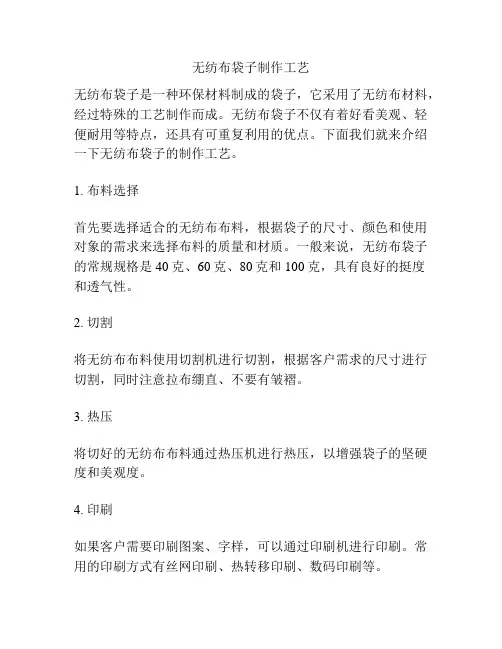 无纺布袋子制作工艺

无纺布袋子是一种环保材料制成的袋子，它采用了无纺布材料，经过特殊的工艺制作而成。无纺布袋子不仅有着好看美观、轻便耐用等特点，还具有可重复利用的优点。下面我们就来介绍一下无纺布袋子的制作工艺。

1. 布料选择

首先要选择适合的无纺布布料，根据袋子的尺寸、颜色和使用对象的需求来选择布料的质量和材质。一般来说，无纺布袋子的常规规格是 40 克、60 克、80 克和 100 克，具有良好的挺度和透气性。

2. 切割

将无纺布布料使用切割机进行切割，根据客户需求的尺寸进行切割，同时注意拉布绷直、不要有皱褶。

3. 热压

将切好的无纺布布料通过热压机进行热压，以增强袋子的坚硬度和美观度。

4. 印刷

如果客户需要印刷图案、字样，可以通过印刷机进行印刷。常用的印刷方式有丝网印刷、热转移印刷、数码印刷等。